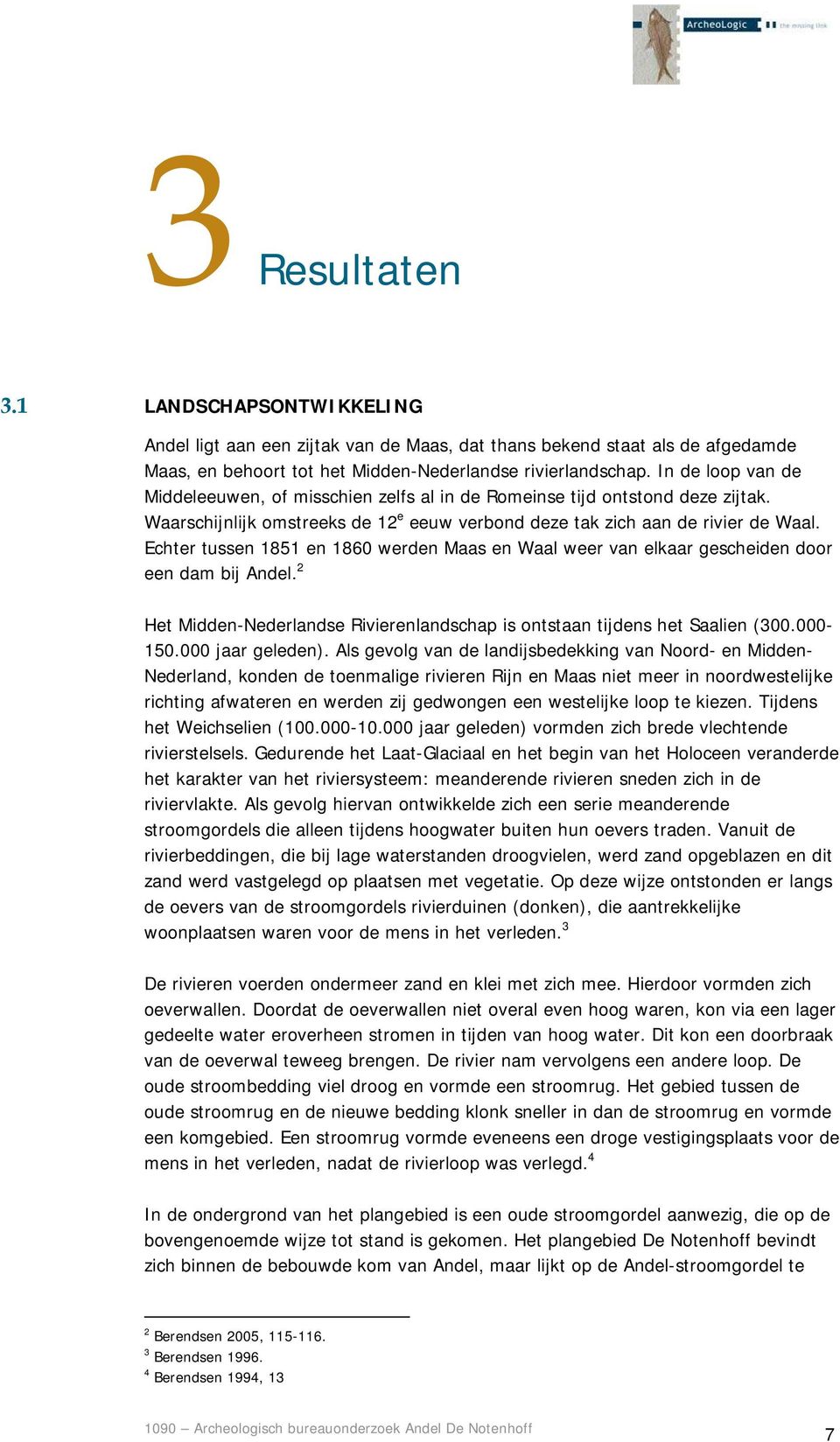 ArcheoLogic the missing link

3 Resultaten

3.1 LANDSCHAPSONTWIKKELING

Andel ligt aan een zijtak van de Maas, dat thans bekend staat als de afgedamde Maas, en behoort tot het Midden-Nederlandse rivierlandschap. In de loop van de Middeleeuwen, of misschien zelfs al in de Romeinse tijd ontstond deze zijtak. Waarschijnlijk omstreeks de 12$^e$ eeuw verbond deze tak zich aan de rivier de Waal. Echter tussen 1851 en 1860 werden Maas en Waal weer van elkaar gescheiden door een dam bij Andel.$^2$

Het Midden-Nederlandse Rivierenlandschap is ontstaan tijdens het Saalien (300.000-150.000 jaar geleden). Als gevolg van de landijsbedekking van Noord- en Midden-Nederland, konden de toenmalige rivieren Rijn en Maas niet meer in noordwestelijke richting afwateren en werden zij gedwongen een westelijke loop te kiezen. Tijdens het Weichselien (100.000-10.000 jaar geleden) vormden zich brede vlechtende rivierstelsels. Gedurende het Laat-Glaciaal en het begin van het Holoceen veranderde het karakter van het riviersysteem: meanderende rivieren sneden zich in de riviervlakte. Als gevolg hiervan ontwikkelde zich een serie meanderende stroomgordels die alleen tijdens hoogwater buiten hun oevers traden. Vanuit de rivierbeddingen, die bij lage waterstanden droogvielen, werd zand opgeblazen en dit zand werd vastgelegd op plaatsen met vegetatie. Op deze wijze ontstonden er langs de oevers van de stroomgordels rivierduinen (donken), die aantrekkelijke woonplaatsen waren voor de mens in het verleden.$^3$

De rivieren voerden ondermeer zand en klei met zich mee. Hierdoor vormden zich oeverwallen. Doordat de oeverwallen niet overal even hoog waren, kon via een lager gedeelte water eroverheen stromen in tijden van hoog water. Dit kon een doorbraak van de oeverwal teweeg brengen. De rivier nam vervolgens een andere loop. De oude stroombedding viel droog en vormde een stroomrug. Het gebied tussen de oude stroomrug en de nieuwe bedding klonk sneller in dan de stroomrug en vormde een komgebied. Een stroomrug vormde eveneens een droge vestigingsplaats voor de mens in het verleden, nadat de rivierloop was verlegd.$^4$

In de ondergrond van het plangebied is een oude stroomgordel aanwezig, die op de bovengenoemde wijze tot stand is gekomen. Het plangebied De Notenhoff bevindt zich binnen de bebouwde kom van Andel, maar lijkt op de Andel-stroomgordel te

$^2$ Berendsen 2005, 115-116.
$^3$ Berendsen 1996.
$^4$ Berendsen 1994, 13

1090 – Archeologisch bureauonderzoek Andel De Notenhoff 7